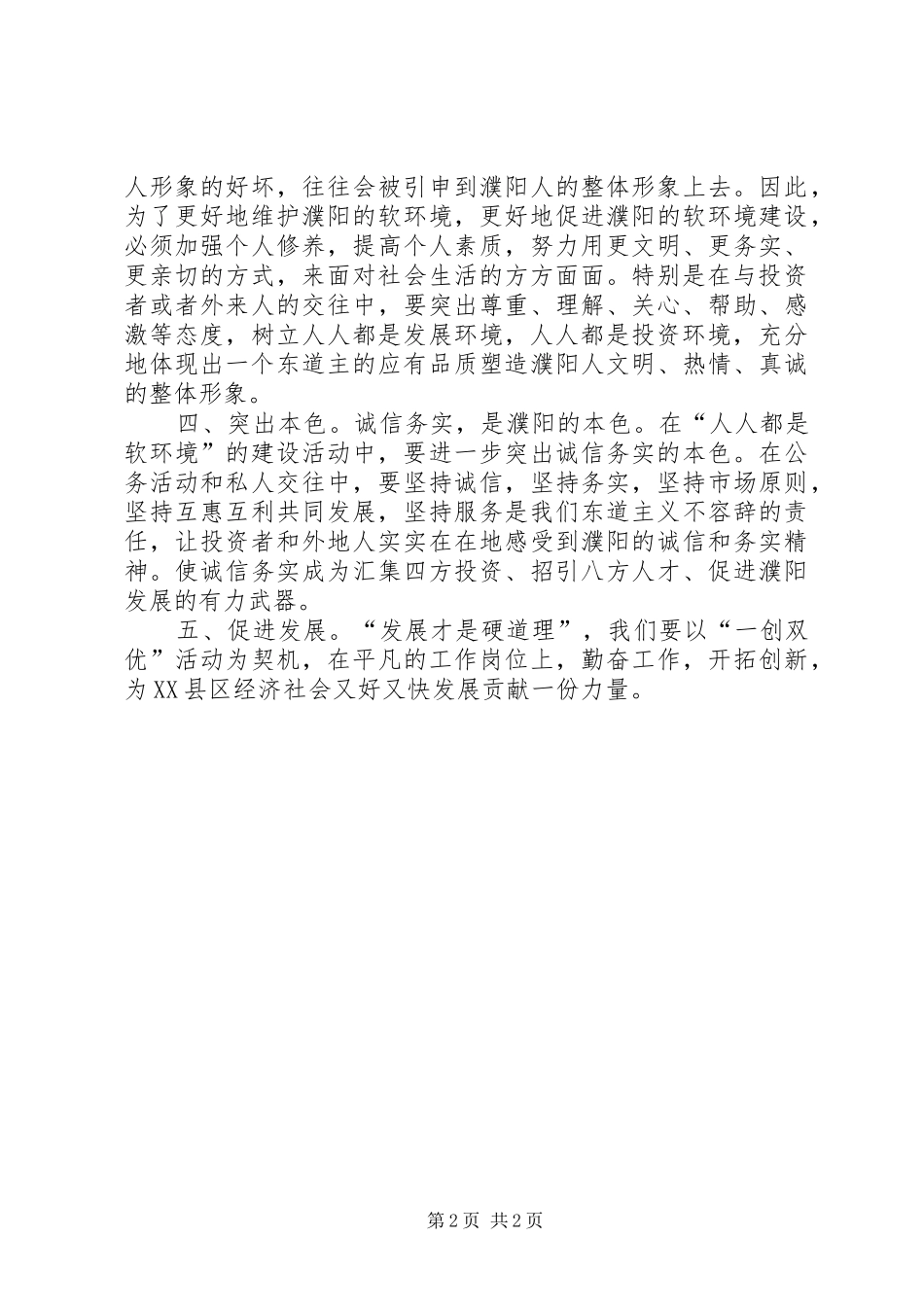 人形象的好坏，往往会被引申到濮阳人的整体形象上去。因此，为了更好地维护濮阳的软环境，更好地促进濮阳的软环境建设，必须加强个人修养，提高个人素质，努力用更文明、更务实、更亲切的方式，来面对社会生活的方方面面。特别是在与投资者或者外来人的交往中，要突出尊重、理解、关心、帮助、感激等态度，树立人人都是发展环境，人人都是投资环境，充分地体现出一个东道主的应有品质塑造濮阳人文明、热情、真诚的整体形象。

四、突出本色。诚信务实，是濮阳的本色。在“人人都是软环境”的建设活动中，要进一步突出诚信务实的本色。在公务活动和私人交往中，要坚持诚信，坚持务实，坚持市场原则，坚持互惠互利共同发展，坚持服务是我们东道主义不容辞的责任，让投资者和外地人实实在在地感受到濮阳的诚信和务实精神。使诚信务实成为汇集四方投资、招引八方人才、促进濮阳发展的有力武器。

五、促进发展。“发展才是硬道理”，我们要以“一创双优”活动为契机，在平凡的工作岗位上，勤奋工作，开拓创新，为XX县区经济社会又好又快发展贡献一份力量。

第2页 共2页